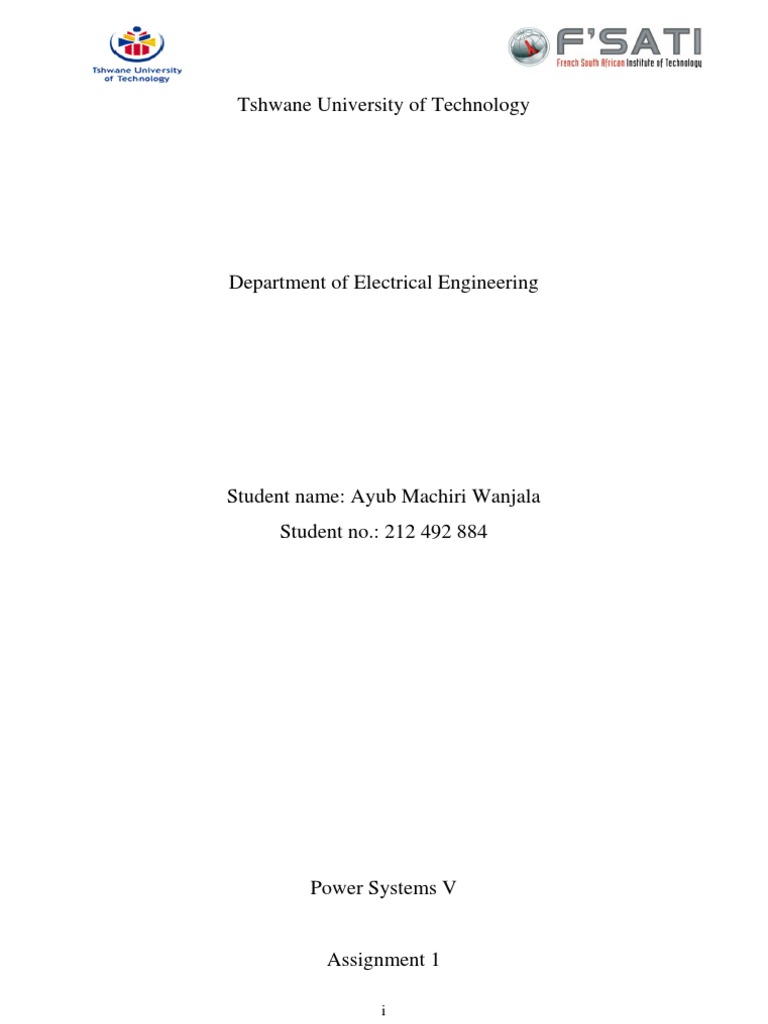 Tshwane University of Technology

F'SATI
French South African Institute of Technology

Tshwane University of Technology

Department of Electrical Engineering

Student name: Ayub Machiri Wanjala

Student no.: 212 492 884

Power Systems V

Assignment 1

i